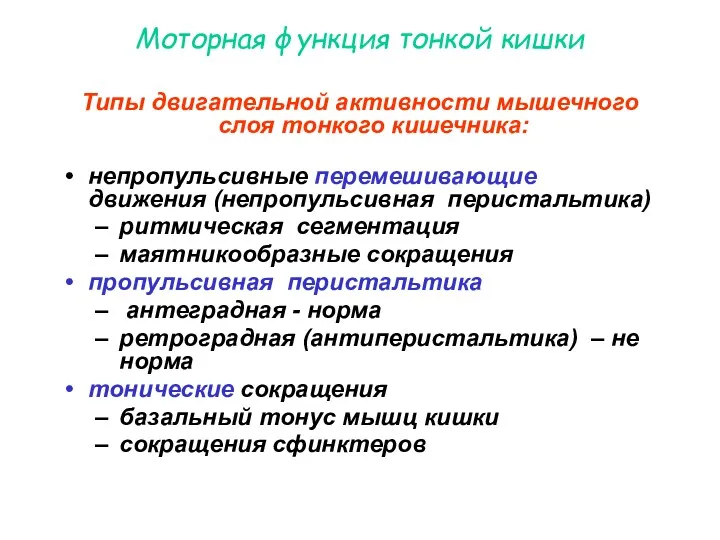 Моторная функция тонкой кишки

Типы двигательной активности мышечного слоя тонкого кишечника:

• непропульсивные перемешивающие движения (непропульсивная перистальтика)
  – ритмическая сегментация
  – маятникообразные сокращения
• пропульсивная перистальтика
  – антеградная - норма
  – ретроградная (антиперистальтика) – не норма
• тонические сокращения
  – базальный тонус мышц кишки
  – сокращения сфинктеров